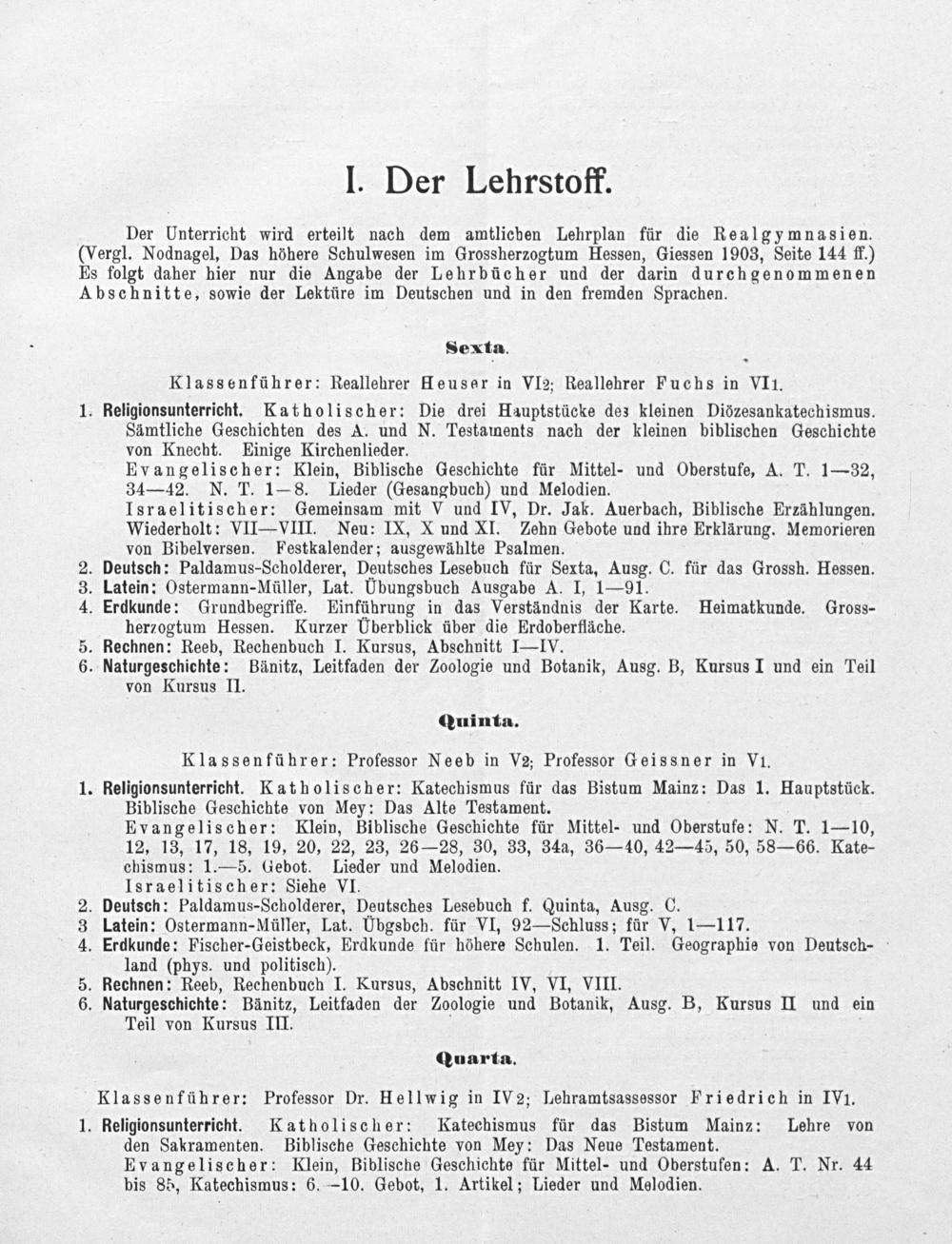 I. Der Lehrstoff.

Der Unterricht wird erteilt nach dem amtlichen Lehrplan für die Realgymnasien. (Vergl. Nodnagel, Das höhere Schulwesen im Grossherzogtum Hessen, Giessen 1903, Seite 144 ff.) Es folgt daher hier nur die Angabe der Lehrbücher und der darin durchgenommenen Abschnitte, sowie der Lektüre im Deutschen und in den fremden Sprachen.

Sexta.

Klassenführer: Reallehrer Heuser in VI2; Reallehrer Fuchs in VI1.

1. Religionsunterricht. Katholischer: Die drei Hauptstücke des kleinen Diözesankatechismus. Sämtliche Geschichten des A. und N. Testaments nach der kleinen biblischen Geschichte von Knecht. Einige Kirchenlieder.
Evangelischer: Klein, Biblische Geschichte für Mittel- und Oberstufe, A. T. 1—32, 34—42. N. T. 1—8. Lieder (Gesangbuch) und Melodien.
Israelitischer: Gemeinsam mit V und IV, Dr. Jak. Auerbach, Biblische Erzählungen. Wiederholt: VII—VIII. Neu: IX, X und XI. Zehn Gebote und ihre Erklärung. Memorieren von Bibelversen. Festkalender; ausgewählte Psalmen.
2. Deutsch: Paldamus-Scholderer, Deutsches Lesebuch für Sexta, Ausg. C. für das Grossh. Hessen.
3. Latein: Ostermann-Müller, Lat. Übungsbuch Ausgabe A. I, 1—91.
4. Erdkunde: Grundbegriffe. Einführung in das Verständnis der Karte. Heimatkunde. Grossherzogtum Hessen. Kurzer Überblick über die Erdoberfläche.
5. Rechnen: Reeb, Rechenbuch I. Kursus, Abschnitt I—IV.
6. Naturgeschichte: Bänitz, Leitfaden der Zoologie und Botanik, Ausg. B, Kursus I und ein Teil von Kursus II.

Quinta.

Klassenführer: Professor Neeb in V2; Professor Geissner in V1.

1. Religionsunterricht. Katholischer: Katechismus für das Bistum Mainz: Das 1. Hauptstück. Biblische Geschichte von Mey: Das Alte Testament.
Evangelischer: Klein, Biblische Geschichte für Mittel- und Oberstufe: N. T. 1—10, 12, 13, 17, 18, 19, 20, 22, 23, 26—28, 30, 33, 34a, 36—40, 42—45, 50, 58—66. Katechismus: 1.—5. Gebot. Lieder und Melodien.
Israelitischer: Siehe VI.
2. Deutsch: Paldamus-Scholderer, Deutsches Lesebuch f. Quinta, Ausg. C.
3 Latein: Ostermann-Müller, Lat. Übgsbch. für VI, 92—Schluss; für V, 1—117.
4. Erdkunde: Fischer-Geistbeck, Erdkunde für höhere Schulen. 1. Teil. Geographie von Deutschland (phys. und politisch).
5. Rechnen: Reeb, Rechenbuch I. Kursus, Abschnitt IV, VI, VIII.
6. Naturgeschichte: Bänitz, Leitfaden der Zoologie und Botanik, Ausg. B, Kursus II und ein Teil von Kursus III.

Quarta.

Klassenführer: Professor Dr. Hellwig in IV2; Lehramtsassessor Friedrich in IV1.

1. Religionsunterricht. Katholischer: Katechismus für das Bistum Mainz: Lehre von den Sakramenten. Biblische Geschichte von Mey: Das Neue Testament.
Evangelischer: Klein, Biblische Geschichte für Mittel- und Oberstufen: A. T. Nr. 44 bis 85, Katechismus: 6.—10. Gebot, 1. Artikel; Lieder und Melodien.